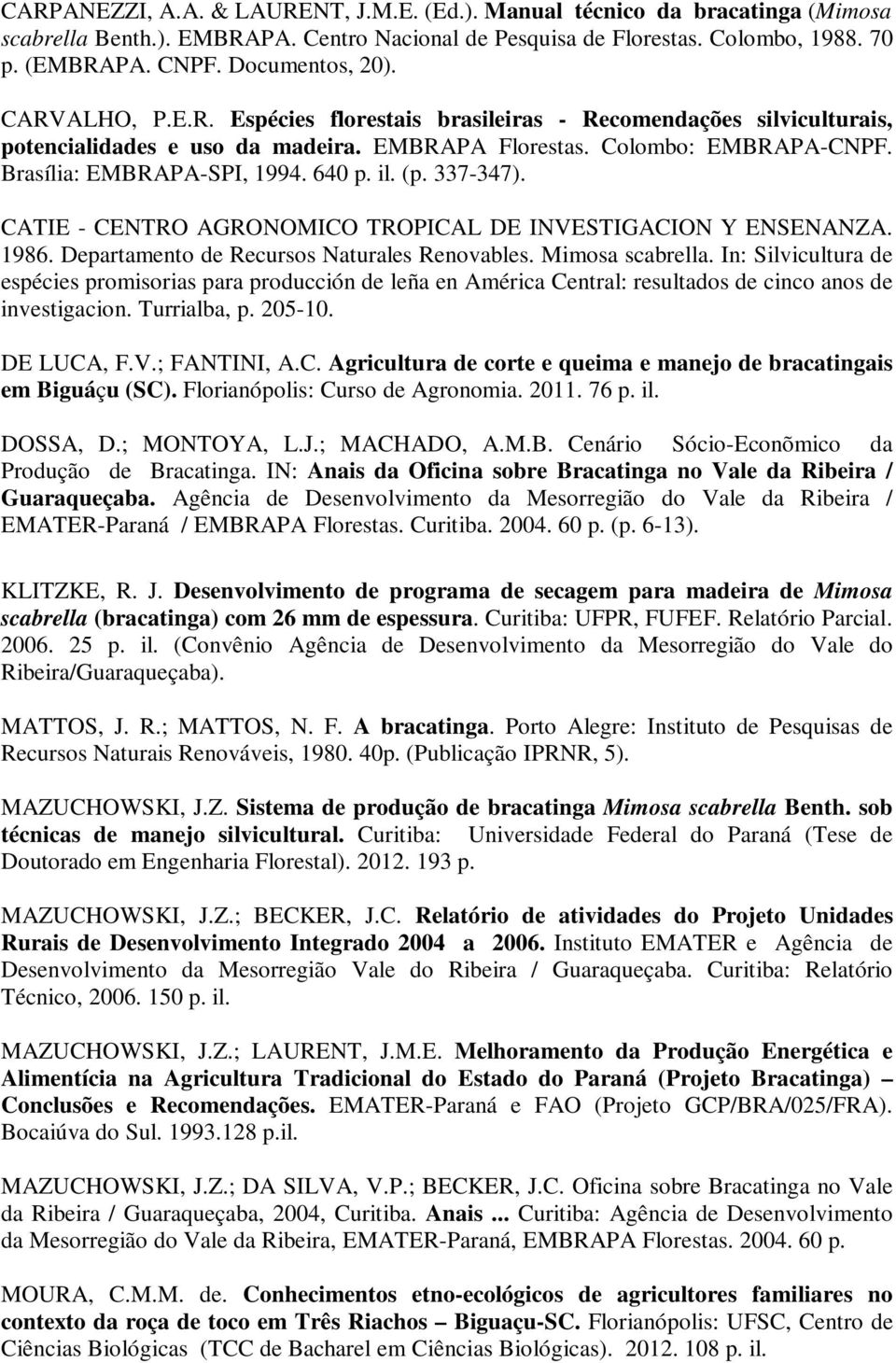 CARPANEZZI, A.A. & LAURENT, J.M.E. (Ed.). Manual técnico da bracatinga (Mimosa scabrella Benth.). EMBRAPA. Centro Nacional de Pesquisa de Florestas. Colombo, 1988. 70 p. (EMBRAPA. CNPF. Documentos, 20).

CARVALHO, P.E.R. Espécies florestais brasileiras - Recomendações silviculturais, potencialidades e uso da madeira. EMBRAPA Florestas. Colombo: EMBRAPA-CNPF. Brasília: EMBRAPA-SPI, 1994. 640 p. il. (p. 337-347).

CATIE - CENTRO AGRONOMICO TROPICAL DE INVESTIGACION Y ENSENANZA. 1986. Departamento de Recursos Naturales Renovables. Mimosa scabrella. In: Silvicultura de espécies promisorias para producción de leña en América Central: resultados de cinco anos de investigacion. Turrialba, p. 205-10.

DE LUCA, F.V.; FANTINI, A.C. Agricultura de corte e queima e manejo de bracatingais em Biguáçu (SC). Florianópolis: Curso de Agronomia. 2011. 76 p. il.

DOSSA, D.; MONTOYA, L.J.; MACHADO, A.M.B. Cenário Sócio-Econõmico da Produção de Bracatinga. IN: Anais da Oficina sobre Bracatinga no Vale da Ribeira / Guaraqueçaba. Agência de Desenvolvimento da Mesorregião do Vale da Ribeira / EMATER-Paraná / EMBRAPA Florestas. Curitiba. 2004. 60 p. (p. 6-13).

KLITZKE, R. J. Desenvolvimento de programa de secagem para madeira de Mimosa scabrella (bracatinga) com 26 mm de espessura. Curitiba: UFPR, FUFEF. Relatório Parcial. 2006. 25 p. il. (Convênio Agência de Desenvolvimento da Mesorregião do Vale do Ribeira/Guaraqueçaba).

MATTOS, J. R.; MATTOS, N. F. A bracatinga. Porto Alegre: Instituto de Pesquisas de Recursos Naturais Renováveis, 1980. 40p. (Publicação IPRNR, 5).

MAZUCHOWSKI, J.Z. Sistema de produção de bracatinga Mimosa scabrella Benth. sob técnicas de manejo silvicultural. Curitiba: Universidade Federal do Paraná (Tese de Doutorado em Engenharia Florestal). 2012. 193 p.

MAZUCHOWSKI, J.Z.; BECKER, J.C. Relatório de atividades do Projeto Unidades Rurais de Desenvolvimento Integrado 2004 a 2006. Instituto EMATER e Agência de Desenvolvimento da Mesorregião Vale do Ribeira / Guaraqueçaba. Curitiba: Relatório Técnico, 2006. 150 p. il.

MAZUCHOWSKI, J.Z.; LAURENT, J.M.E. Melhoramento da Produção Energética e Alimentícia na Agricultura Tradicional do Estado do Paraná (Projeto Bracatinga) – Conclusões e Recomendações. EMATER-Paraná e FAO (Projeto GCP/BRA/025/FRA). Bocaiúva do Sul. 1993.128 p.il.

MAZUCHOWSKI, J.Z.; DA SILVA, V.P.; BECKER, J.C. Oficina sobre Bracatinga no Vale da Ribeira / Guaraqueçaba, 2004, Curitiba. Anais ... Curitiba: Agência de Desenvolvimento da Mesorregião do Vale da Ribeira, EMATER-Paraná, EMBRAPA Florestas. 2004. 60 p.

MOURA, C.M.M. de. Conhecimentos etno-ecológicos de agricultores familiares no contexto da roça de toco em Três Riachos – Biguaçu-SC. Florianópolis: UFSC, Centro de Ciências Biológicas (TCC de Bacharel em Ciências Biológicas). 2012. 108 p. il.